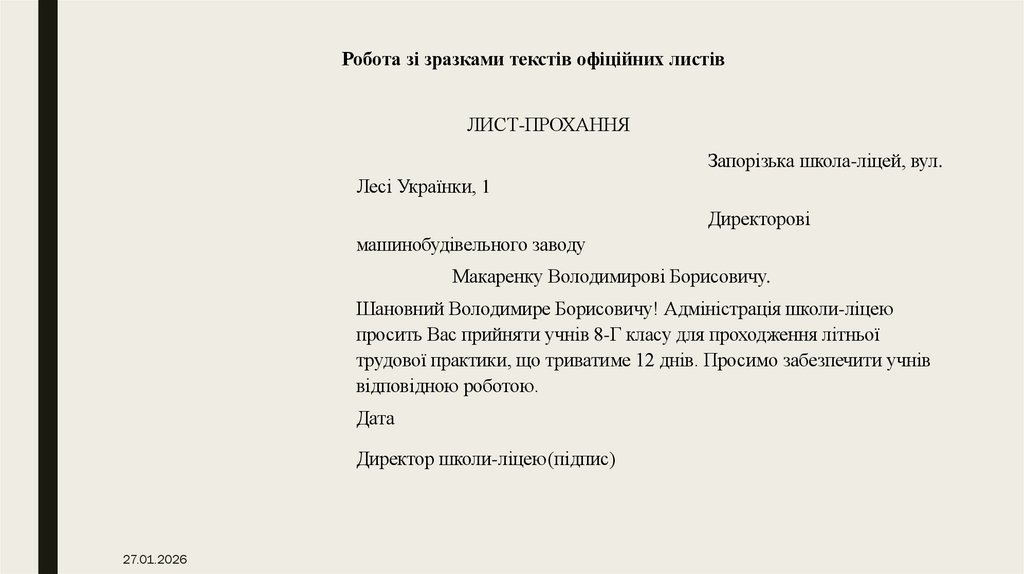 Робота зі зразками текстів офіційних листів

ЛИСТ-ПРОХАННЯ

Запорізька школа-ліцей, вул. Лесі Українки, 1

Директорові машинобудівельного заводу

Макаренку Володимирові Борисовичу.

Шановний Володимире Борисовичу! Адміністрація школи-ліцею просить Вас прийняти учнів 8-Г класу для проходження літньої трудової практики, що триватиме 12 днів. Просимо забезпечити учнів відповідною роботою.

Дата

Директор школи-ліцею(підпис)

27.01.2026